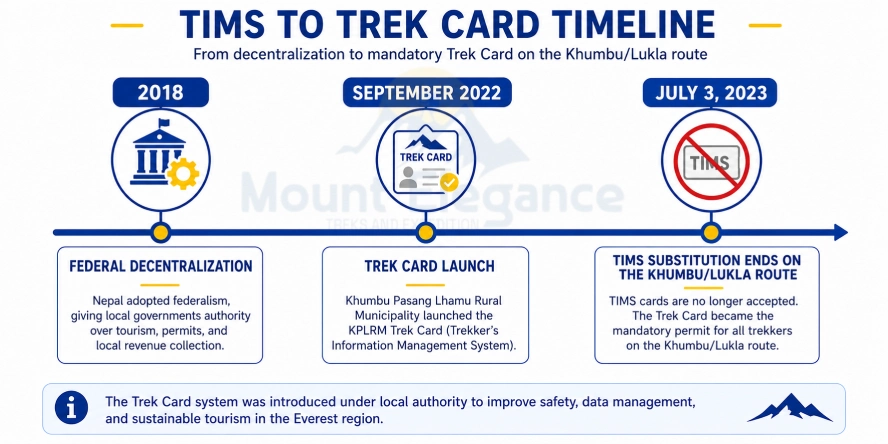 TIMS TO TREK CARD TIMELINE

From decentralization to mandatory Trek Card on the Khumbu/Lukla route

2018

SEPTEMBER 2022

JULY 3, 2023

TREK CARD

TIMS

Mount Elegance
TREKS AND EXPEDITION

FEDERAL DECENTRALIZATION

Nepal adopted federalism, giving local governments authority over tourism, permits, and local revenue collection.

TREK CARD LAUNCH

Khumbu Pasang Lhamu Rural Municipality launched the KPLRM Trek Card (Trekker's Information Management System).

TIMS SUBSTITUTION ENDS ON THE KHUMBU/LUKLA ROUTE

TIMS cards are no longer accepted. The Trek Card became the mandatory permit for all trekkers on the Khumbu/Lukla route.

The Trek Card system was introduced under local authority to improve safety, data management, and sustainable tourism in the Everest region.